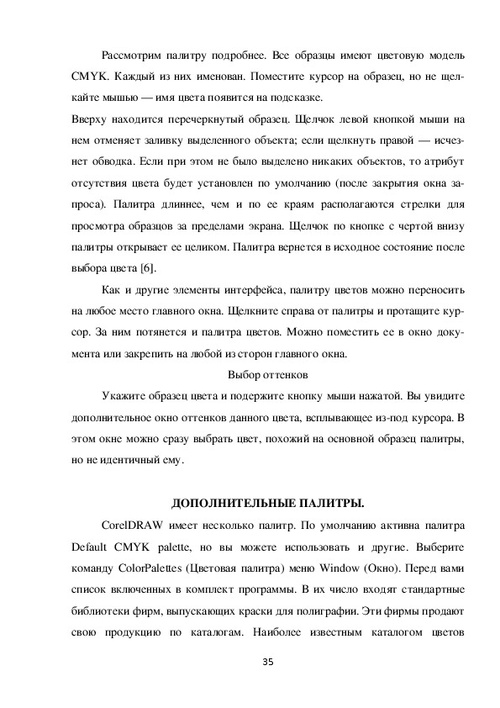 Рассмотрим палитру подробнее. Все образцы имеют цветовую модель CMYK. Каждый из них именован. Поместите курсор на образец, но не щелкайте мышью — имя цвета появится на подсказке.
Вверху находится перечеркнутый образец. Щелчок левой кнопкой мыши на нем отменяет заливку выделенного объекта; если щелкнуть правой — исчезнет обводка. Если при этом не было выделено никаких объектов, то атрибут отсутствия цвета будет установлен по умолчанию (после закрытия окна запроса). Палитра длиннее, чем и по ее краям располагаются стрелки для просмотра образцов за пределами экрана. Щелчок по кнопке с чертой внизу палитры открывает ее целиком. Палитра вернется в исходное состояние после выбора цвета [6].

Как и другие элементы интерфейса, палитру цветов можно переносить на любое место главного окна. Щелкните справа от палитры и протащите курсор. За ним потянется и палитра цветов. Можно поместить ее в окно документа или закрепить на любой из сторон главного окна.

Выбор оттенков

Укажите образец цвета и подержите кнопку мыши нажатой. Вы увидите дополнительное окно оттенков данного цвета, всплывающее из-под курсора. В этом окне можно сразу выбрать цвет, похожий на основной образец палитры, но не идентичный ему.

ДОПОЛНИТЕЛЬНЫЕ ПАЛИТРЫ.

CorelDRAW имеет несколько палитр. По умолчанию активна палитра Default CMYK palette, но вы можете использовать и другие. Выберите команду ColorPalettes (Цветовая палитра) меню Window (Окно). Перед вами список включенных в комплект программы. В их число входят стандартные библиотеки фирм, выпускающих краски для полиграфии. Эти фирмы продают свою продукцию по каталогам. Наиболее известным каталогом цветов

35